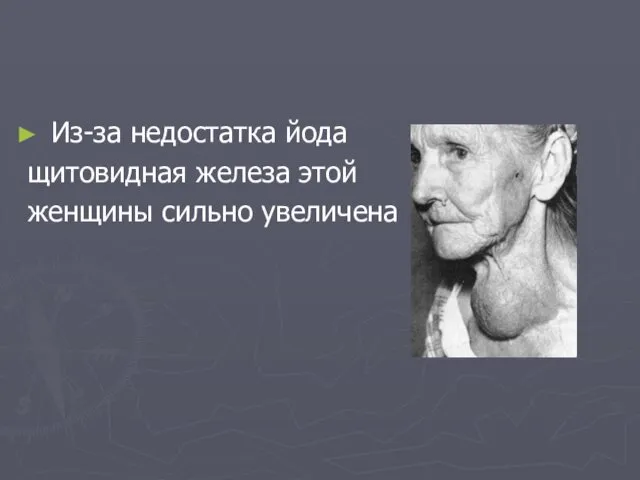 ► Из-за недостатка йода щитовидная железа этой женщины сильно увеличена